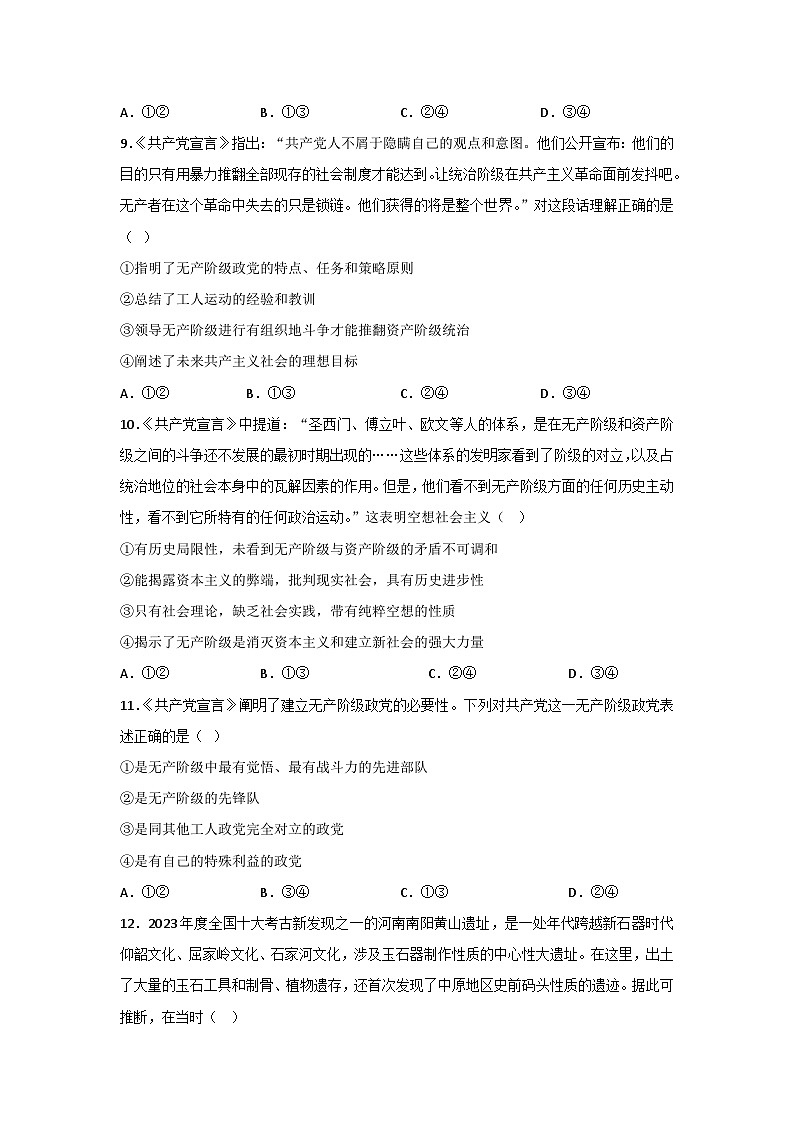 A．①②　　　　B．①③　　　　C．②④　　　　D．③④

9.《共产党宣言》指出：“共产党人不屑于隐瞒自己的观点和意图。他们公开宣布：他们的目的只有用暴力推翻全部现存的社会制度才能达到。让统治阶级在共产主义革命面前发抖吧。无产者在这个革命中失去的只是锁链。他们获得的将是整个世界。”对这段话理解正确的是（　）

①指明了无产阶级政党的特点、任务和策略原则

②总结了工人运动的经验和教训

③领导无产阶级进行有组织地斗争才能推翻资产阶级统治

④阐述了未来共产主义社会的理想目标

A．①②　　　　B．①③　　　　C．②④　　　　D．③④

10.《共产党宣言》中提道：“圣西门、傅立叶、欧文等人的体系，是在无产阶级和资产阶级之间的斗争还不发展的最初时期出现的……这些体系的发明家看到了阶级的对立，以及占统治地位的社会本身中的瓦解因素的作用。但是，他们看不到无产阶级方面的任何历史主动性，看不到它所特有的任何政治运动。”这表明空想社会主义（　）

①有历史局限性，未看到无产阶级与资产阶级的矛盾不可调和

②能揭露资本主义的弊端，批判现实社会，具有历史进步性

③只有社会理论，缺乏社会实践，带有纯粹空想的性质

④揭示了无产阶级是消灭资本主义和建立新社会的强大力量

A．①②　　　　B．①③　　　　C．②④　　　　D．③④

11.《共产党宣言》阐明了建立无产阶级政党的必要性。下列对共产党这一无产阶级政党表述正确的是（　）

①是无产阶级中最有觉悟、最有战斗力的先进部队

②是无产阶级的先锋队

③是同其他工人政党完全对立的政党

④是有自己的特殊利益的政党

A．①②　　　　B．③④　　　　C．①③　　　　D．②④

12．2023年度全国十大考古新发现之一的河南南阳黄山遗址，是一处年代跨越新石器时代仰韶文化、屈家岭文化、石家河文化，涉及玉石器制作性质的中心性大遗址。在这里，出土了大量的玉石工具和制骨、植物遗存，还首次发现了中原地区史前码头性质的遗迹。据此可推断，在当时（　）